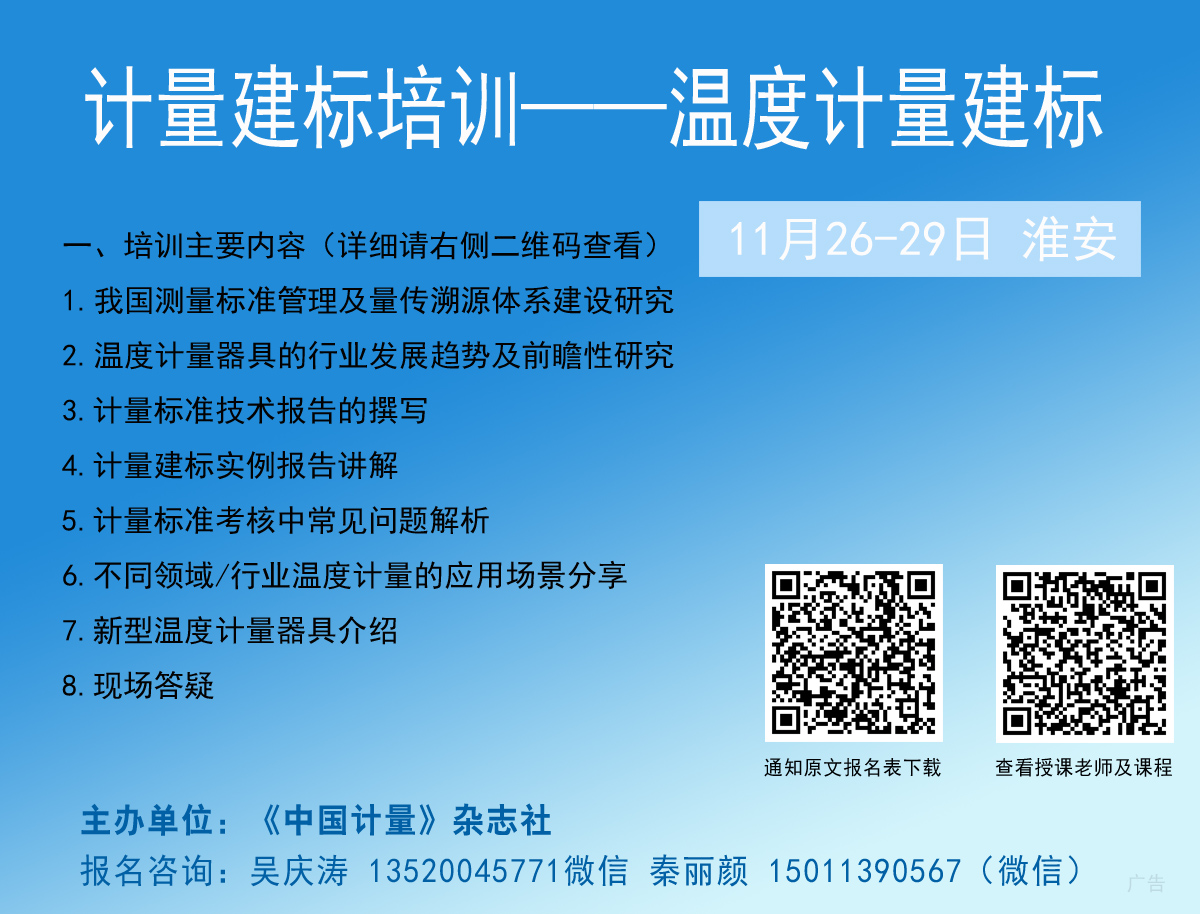 计量建标培训——温度计量建标

11月26-29日 淮安

一、培训主要内容（详细请右侧二维码查看）

1.我国测量标准管理及量传溯源体系建设研究

2.温度计量器具的行业发展趋势及前瞻性研究

3.计量标准技术报告的撰写

4.计量建标实例报告讲解

5.计量标准考核中常见问题解析

6.不同领域/行业温度计量的应用场景分享

7.新型温度计量器具介绍

8.现场答疑

通知原文报名表下载

查看授课老师及课程

主办单位：《中国计量》杂志社

报名咨询：吴庆涛 13520045771微信 秦丽颜 15011390567（微信）

广告